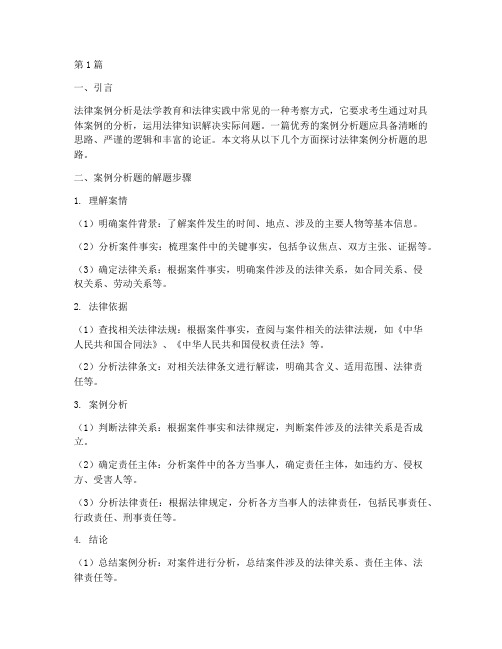 第1篇

一、引言

法律案例分析是法学教育和法律实践中常见的一种考察方式，它要求考生通过对具体案例的分析，运用法律知识解决实际问题。一篇优秀的案例分析题应具备清晰的思路、严谨的逻辑和丰富的论证。本文将从以下几个方面探讨法律案例分析题的思路。

二、案例分析题的解题步骤

1. 理解案情

（1）明确案件背景：了解案件发生的时间、地点、涉及的主要人物等基本信息。

（2）分析案件事实：梳理案件中的关键事实，包括争议焦点、双方主张、证据等。

（3）确定法律关系：根据案件事实，明确案件涉及的法律关系，如合同关系、侵权关系、劳动关系等。

2. 法律依据

（1）查找相关法律法规：根据案件事实，查阅与案件相关的法律法规，如《中华人民共和国合同法》、《中华人民共和国侵权责任法》等。

（2）分析法律条文：对相关法律条文进行解读，明确其含义、适用范围、法律责任等。

3. 案例分析

（1）判断法律关系：根据案件事实和法律规定，判断案件涉及的法律关系是否成立。

（2）确定责任主体：分析案件中的各方当事人，确定责任主体，如违约方、侵权方、受害人等。

（3）分析法律责任：根据法律规定，分析各方当事人的法律责任，包括民事责任、行政责任、刑事责任等。

4. 结论

（1）总结案例分析：对案件进行分析，总结案件涉及的法律关系、责任主体、法律责任等。